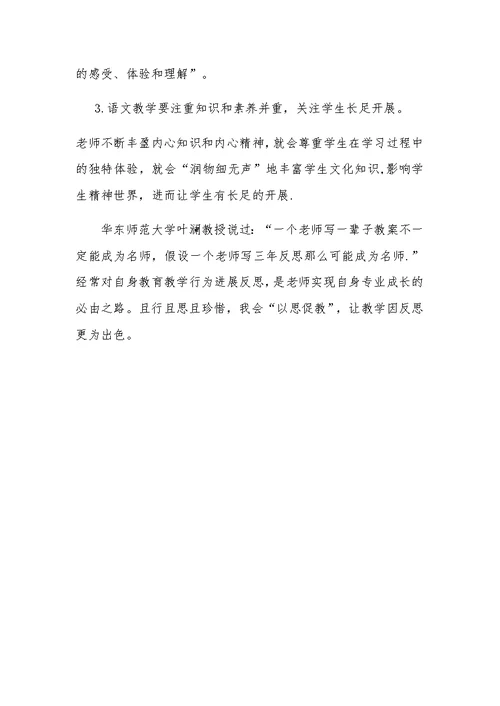 的感受、体验和理解”。

3.语文教学要注重知识和素养并重，关注学生长足开展。

老师不断丰盈内心知识和内心精神，就会尊重学生在学习过程中的独特体验，就会“润物细无声”地丰富学生文化知识,影响学生精神世界，进而让学生有长足的开展.

华东师范大学叶澜教授说过：“一个老师写一辈子教案不一定能成为名师，假设一个老师写三年反思那么可能成为名师.”经常对自身教育教学行为进展反思，是老师实现自身专业成长的必由之路。且行且思且珍惜，我会“以思促教”，让教学因反思更为出色。